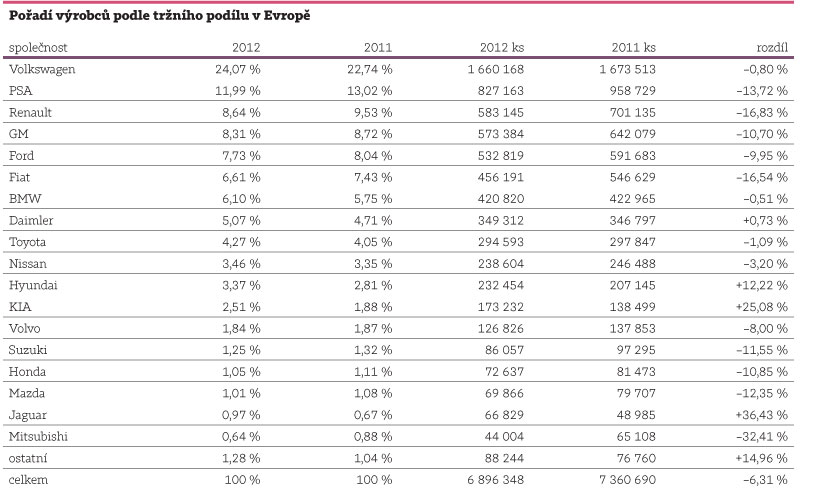 **Pořadí výrobců podle tržního podílu v Evropě**

| společnost | 2012 | 2011 | 2012 ks | 2011 ks | rozdíl |
|---|---|---|---|---|---|
| Volkswagen | 24,07 % | 22,74 % | 1 660 168 | 1 673 513 | –0,80 % |
| PSA | 11,99 % | 13,02 % | 827 163 | 958 729 | –13,72 % |
| Renault | 8,64 % | 9,53 % | 583 145 | 701 135 | –16,83 % |
| GM | 8,31 % | 8,72 % | 573 384 | 642 079 | –10,70 % |
| Ford | 7,73 % | 8,04 % | 532 819 | 591 683 | –9,95 % |
| Fiat | 6,61 % | 7,43 % | 456 191 | 546 629 | –16,54 % |
| BMW | 6,10 % | 5,75 % | 420 820 | 422 965 | –0,51 % |
| Daimler | 5,07 % | 4,71 % | 349 312 | 346 797 | +0,73 % |
| Toyota | 4,27 % | 4,05 % | 294 593 | 297 847 | –1,09 % |
| Nissan | 3,46 % | 3,35 % | 238 604 | 246 488 | –3,20 % |
| Hyundai | 3,37 % | 2,81 % | 232 454 | 207 145 | +12,22 % |
| KIA | 2,51 % | 1,88 % | 173 232 | 138 499 | +25,08 % |
| Volvo | 1,84 % | 1,87 % | 126 826 | 137 853 | –8,00 % |
| Suzuki | 1,25 % | 1,32 % | 86 057 | 97 295 | –11,55 % |
| Honda | 1,05 % | 1,11 % | 72 637 | 81 473 | –10,85 % |
| Mazda | 1,01 % | 1,08 % | 69 866 | 79 707 | –12,35 % |
| Jaguar | 0,97 % | 0,67 % | 66 829 | 48 985 | +36,43 % |
| Mitsubishi | 0,64 % | 0,88 % | 44 004 | 65 108 | –32,41 % |
| ostatní | 1,28 % | 1,04 % | 88 244 | 76 760 | +14,96 % |
| celkem | 100 % | 100 % | 6 896 348 | 7 360 690 | –6,31 % |